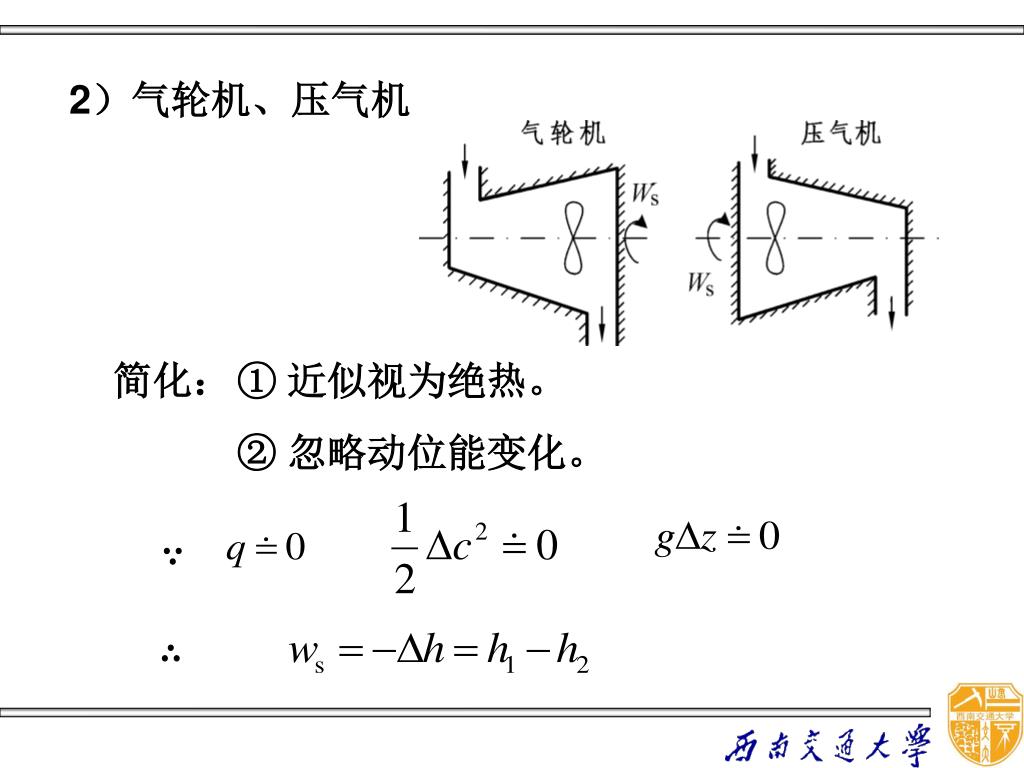 2）气轮机、压气机

气轮机

$W_s$

压气机

$W_s$

简化：① 近似视为绝热。

② 忽略动位能变化。

$\because$ $q \doteq 0$ $\frac{1}{2}\Delta c^2 \doteq 0$ $g\Delta z \doteq 0$

$\therefore$ $w_s = -\Delta h = h_1 - h_2$

西南交通大学
西南交通大学